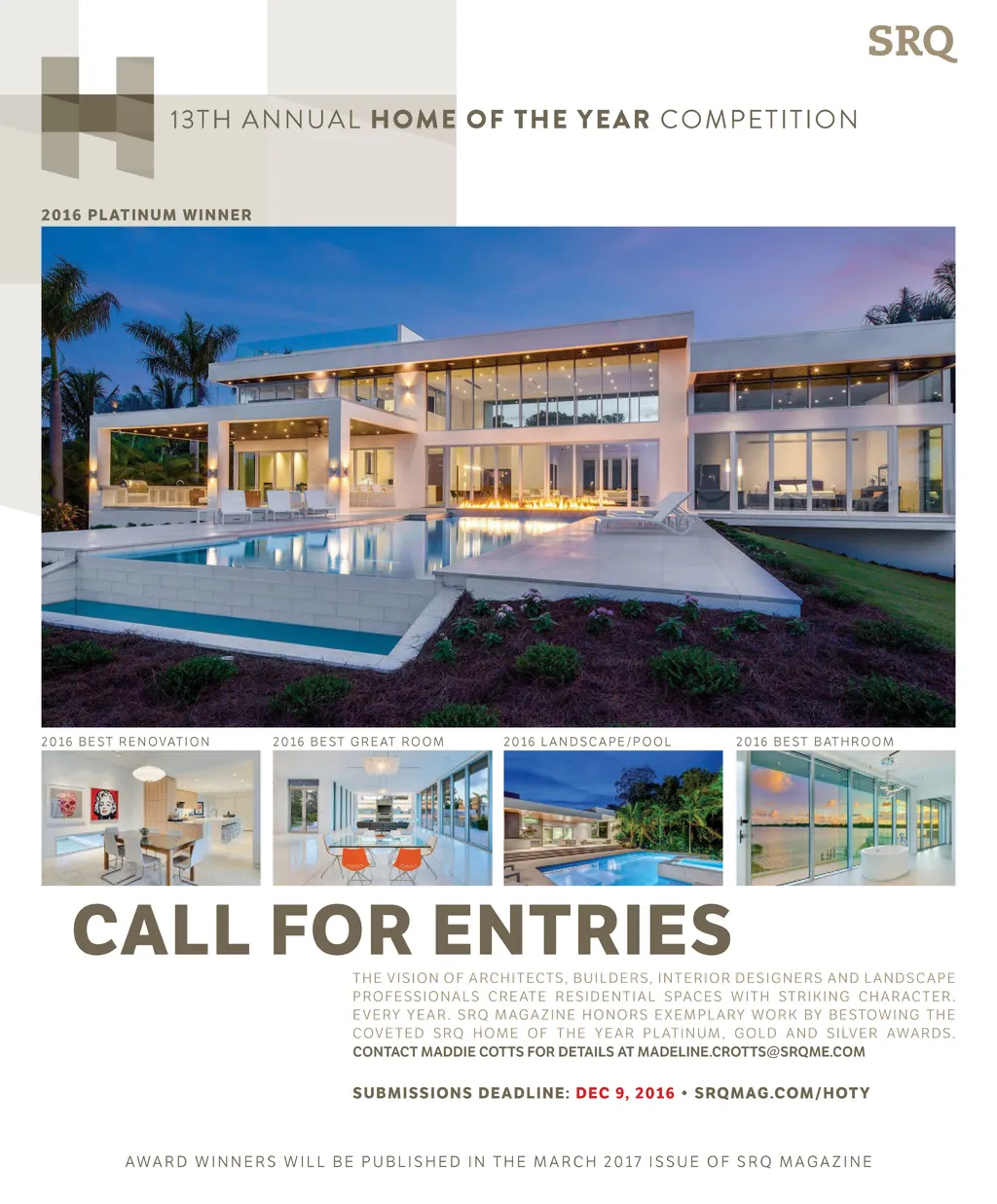 SRQ

13TH ANNUAL HOME OF THE YEAR COMPETITION

2016 PLATINUM WINNER

2016 BEST RENOVATION

2016 BEST GREAT ROOM

2016 LANDSCAPE/POOL

2016 BEST BATHROOM

CALL FOR ENTRIES

THE VISION OF ARCHITECTS, BUILDERS, INTERIOR DESIGNERS AND LANDSCAPE PROFESSIONALS CREATE RESIDENTIAL SPACES WITH STRIKING CHARACTER. EVERY YEAR. SRQ MAGAZINE HONORS EXEMPLARY WORK BY BESTOWING THE COVETED SRQ HOME OF THE YEAR PLATINUM, GOLD AND SILVER AWARDS. CONTACT MADDIE COTTS FOR DETAILS AT MADELINE.CROTTS@SRQME.COM

SUBMISSIONS DEADLINE: DEC 9, 2016 • SRQMAG.COM/HOTY

AWARD WINNERS WILL BE PUBLISHED IN THE MARCH 2017 ISSUE OF SRQ MAGAZINE